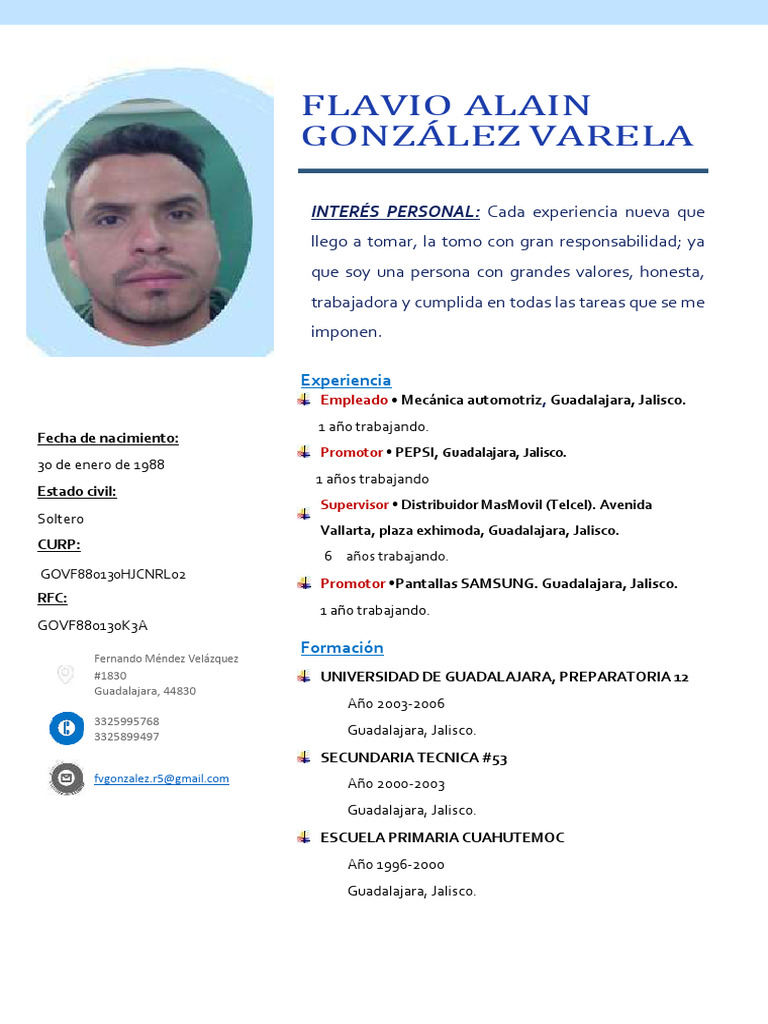 FLAVIO ALAIN GONZÁLEZ VARELA

INTERÉS PERSONAL: Cada experiencia nueva que llego a tomar, la tomo con gran responsabilidad; ya que soy una persona con grandes valores, honesta, trabajadora y cumplida en todas las tareas que se me imponen.

Experiencia

Empleado • Mecánica automotriz, Guadalajara, Jalisco.
1 año trabajando.

Promotor • PEPSI, Guadalajara, Jalisco.
1 años trabajando

Supervisor • Distribuidor MasMovil (Telcel). Avenida Vallarta, plaza exhimoda, Guadalajara, Jalisco.
6 años trabajando.

Promotor •Pantallas SAMSUNG. Guadalajara, Jalisco.
1 año trabajando.

Formación

UNIVERSIDAD DE GUADALAJARA, PREPARATORIA 12
Año 2003-2006
Guadalajara, Jalisco.

SECUNDARIA TECNICA #53
Año 2000-2003
Guadalajara, Jalisco.

ESCUELA PRIMARIA CUAHUTEMOC
Año 1996-2000
Guadalajara, Jalisco.

Fecha de nacimiento:
30 de enero de 1988
Estado civil:
Soltero
CURP:
GOVF880130HJCNRL02
RFC:
GOVF880130K3A

Fernando Méndez Velázquez #1830
Guadalajara, 44830

3325995768
3325899497

fvgonzalez.r5@gmail.com